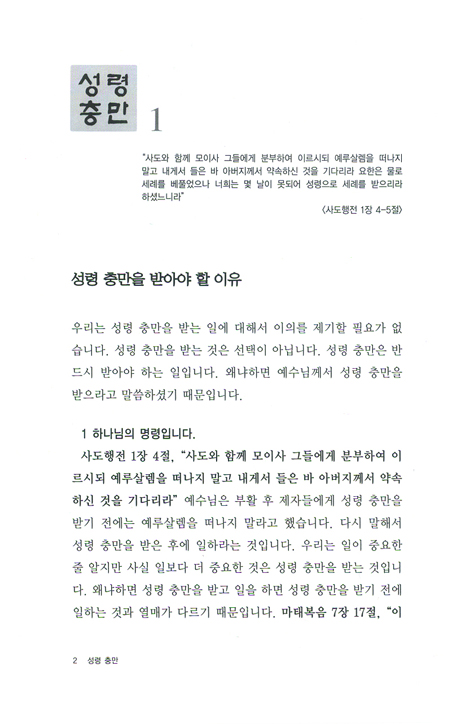 성령 충만 1

"사도와 함께 모이사 그들에게 분부하여 이르시되 예루살렘을 떠나지 말고 내게서 들은 바 아버지께서 약속하신 것을 기다리라 요한은 물로 세례를 베풀었으나 너희는 몇 날이 못되어 성령으로 세례를 받으리라 하셨느니라"

〈사도행전 1장 4-5절〉

성령 충만을 받아야 할 이유

우리는 성령 충만을 받는 일에 대해서 이의를 제기할 필요가 없습니다. 성령 충만을 받는 것은 선택이 아닙니다. 성령 충만은 반드시 받아야 하는 일입니다. 왜냐하면 예수님께서 성령 충만을 받으라고 말씀하셨기 때문입니다.

1 하나님의 명령입니다.

사도행전 1장 4절, "사도와 함께 모이사 그들에게 분부하여 이르시되 예루살렘을 떠나지 말고 내게서 들은 바 아버지께서 약속하신 것을 기다리라" 예수님은 부활 후 제자들에게 성령 충만을 받기 전에는 예루살렘을 떠나지 말라고 했습니다. 다시 말해서 성령 충만을 받은 후에 일하라는 것입니다. 우리는 일이 중요한 줄 알지만 사실 일보다 더 중요한 것은 성령 충만을 받는 것입니다. 왜냐하면 성령 충만을 받고 일을 하면 성령 충만을 받기 전에 일하는 것과 열매가 다르기 때문입니다. 마태복음 7장 17절, "이

2 성령 충만